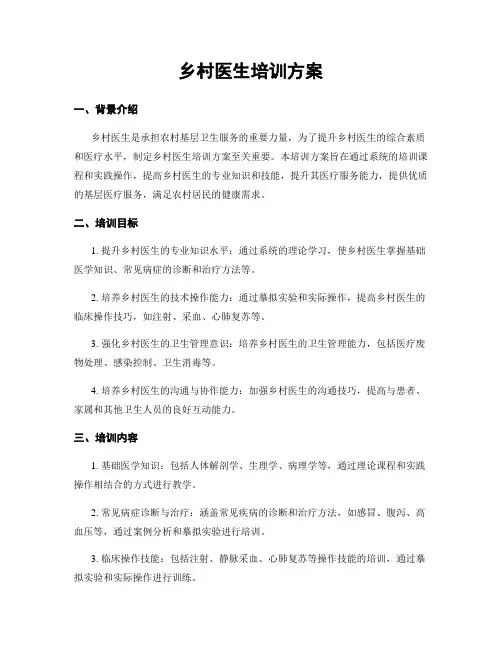 乡村医生培训方案

一、背景介绍

乡村医生是承担农村基层卫生服务的重要力量，为了提升乡村医生的综合素质和医疗水平，制定乡村医生培训方案至关重要。本培训方案旨在通过系统的培训课程和实践操作，提高乡村医生的专业知识和技能，提升其医疗服务能力，提供优质的基层医疗服务，满足农村居民的健康需求。

二、培训目标

1. 提升乡村医生的专业知识水平：通过系统的理论学习，使乡村医生掌握基础医学知识、常见病症的诊断和治疗方法等。

2. 培养乡村医生的技术操作能力：通过摹拟实验和实际操作，提高乡村医生的临床操作技巧，如注射、采血、心肺复苏等。

3. 强化乡村医生的卫生管理意识：培养乡村医生的卫生管理能力，包括医疗废物处理、感染控制、卫生消毒等。

4. 培养乡村医生的沟通与协作能力：加强乡村医生的沟通技巧，提高与患者、家属和其他卫生人员的良好互动能力。

三、培训内容

1. 基础医学知识：包括人体解剖学、生理学、病理学等，通过理论课程和实践操作相结合的方式进行教学。

2. 常见病症诊断与治疗：涵盖常见疾病的诊断和治疗方法，如感冒、腹泻、高血压等，通过案例分析和摹拟实验进行培训。

3. 临床操作技能：包括注射、静脉采血、心肺复苏等操作技能的培训，通过摹拟实验和实际操作进行训练。